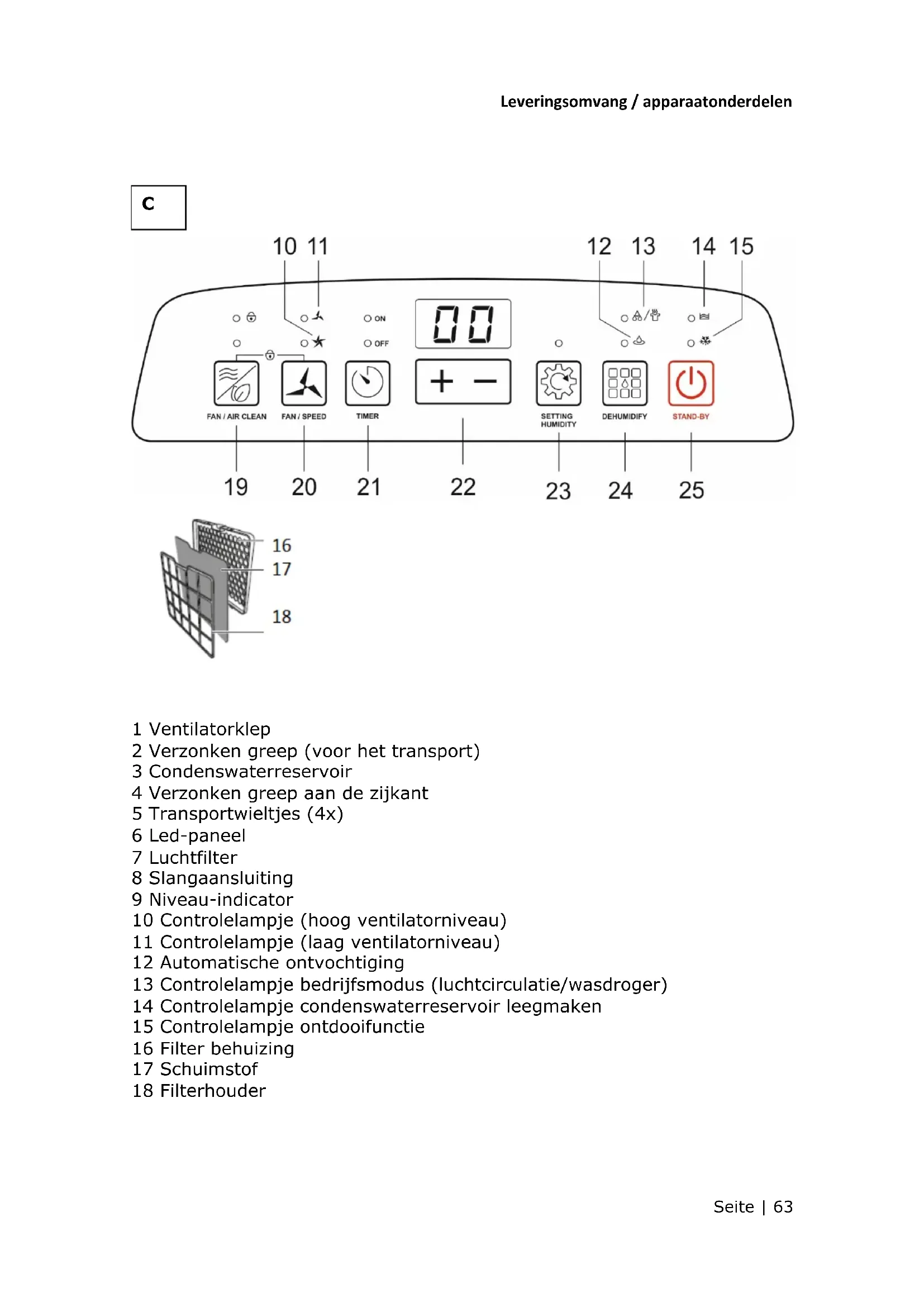 Leveringsomvang / apparaatonderdelen

C

10 11 12 13 14 15

ON

OFF

00

+ −

FAN / AIR CLEAN FAN / SPEED TIMER SETTING HUMIDITY DEHUMIDIFY STAND-BY

19 20 21 22 23 24 25

16
17
18

1 Ventilatorklep
2 Verzonken greep (voor het transport)
3 Condenswaterreservoir
4 Verzonken greep aan de zijkant
5 Transportwieltjes (4x)
6 Led-paneel
7 Luchtfilter
8 Slangaansluiting
9 Niveau-indicator
10 Controlelampje (hoog ventilatorniveau)
11 Controlelampje (laag ventilatorniveau)
12 Automatische ontvochtiging
13 Controlelampje bedrijfsmodus (luchtcirculatie/wasdroger)
14 Controlelampje condenswaterreservoir leegmaken
15 Controlelampje ontdooifunctie
16 Filter behuizing
17 Schuimstof
18 Filterhouder

Seite | 63